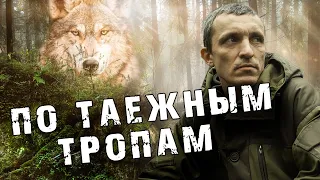 ПО ТАЕЖНЫМ ТРОПАМ